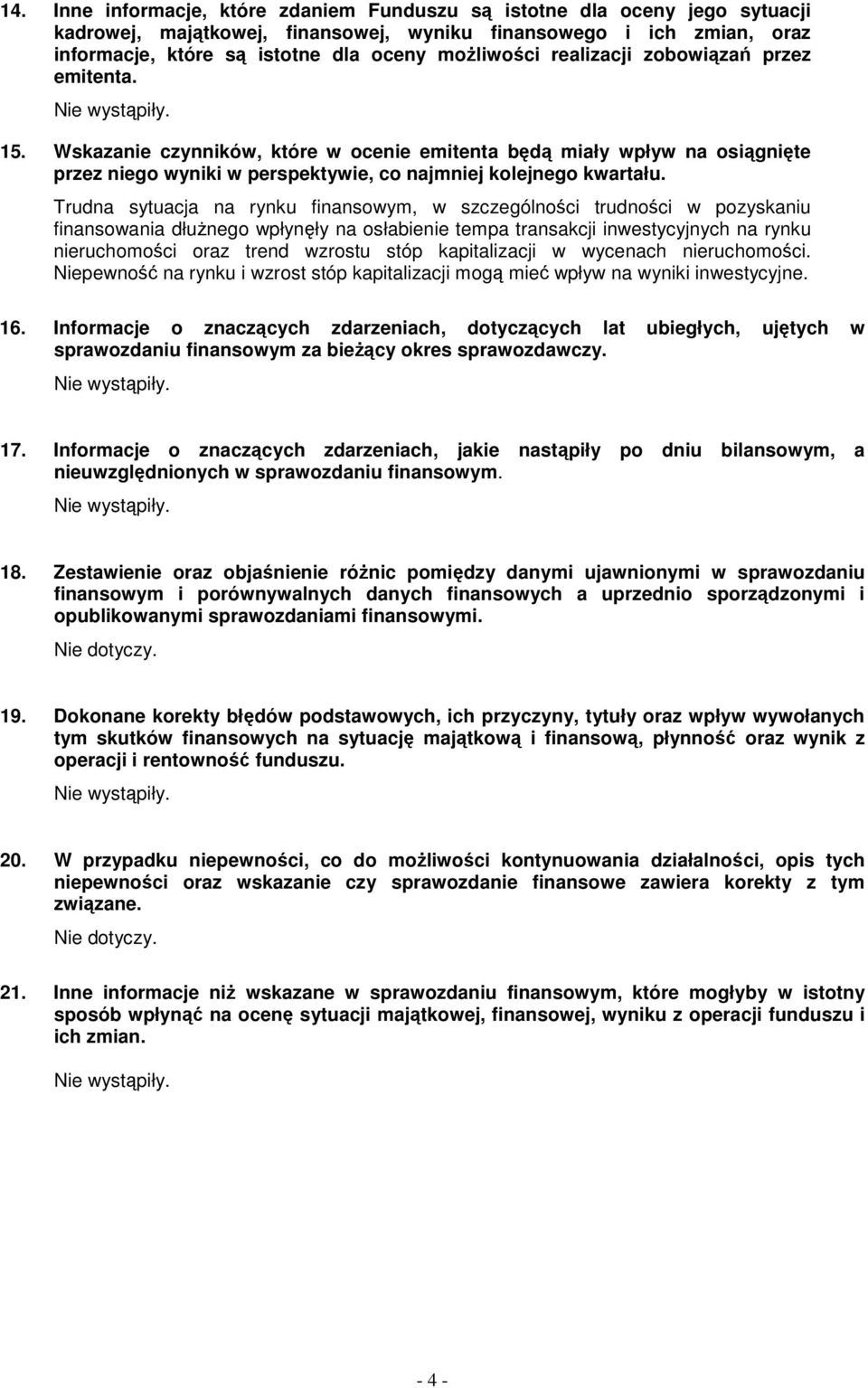 14. Inne informacje, które zdaniem Funduszu są istotne dla oceny jego sytuacji kadrowej, majątkowej, finansowej, wyniku finansowego i ich zmian, oraz informacje, które są istotne dla oceny możliwości realizacji zobowiązań przez emitenta.

Nie wystąpiły.

15. Wskazanie czynników, które w ocenie emitenta będą miały wpływ na osiągnięte przez niego wyniki w perspektywie, co najmniej kolejnego kwartału.

Trudna sytuacja na rynku finansowym, w szczególności trudności w pozyskaniu finansowania dłużnego wpłynęły na osłabienie tempa transakcji inwestycyjnych na rynku nieruchomości oraz trend wzrostu stóp kapitalizacji w wycenach nieruchomości. Niepewność na rynku i wzrost stóp kapitalizacji mogą mieć wpływ na wyniki inwestycyjne.

16. Informacje o znaczących zdarzeniach, dotyczących lat ubiegłych, ujętych w sprawozdaniu finansowym za bieżący okres sprawozdawczy.

Nie wystąpiły.

17. Informacje o znaczących zdarzeniach, jakie nastąpiły po dniu bilansowym, a nieuwzględnionych w sprawozdaniu finansowym.

Nie wystąpiły.

18. Zestawienie oraz objaśnienie różnic pomiędzy danymi ujawnionymi w sprawozdaniu finansowym i porównywalnych danych finansowych a uprzednio sporządzonymi i opublikowanymi sprawozdaniami finansowymi.

Nie dotyczy.

19. Dokonane korekty błędów podstawowych, ich przyczyny, tytuły oraz wpływ wywołanych tym skutków finansowych na sytuację majątkową i finansową, płynność oraz wynik z operacji i rentowność funduszu.

Nie wystąpiły.

20. W przypadku niepewności, co do możliwości kontynuowania działalności, opis tych niepewności oraz wskazanie czy sprawozdanie finansowe zawiera korekty z tym związane.

Nie dotyczy.

21. Inne informacje niż wskazane w sprawozdaniu finansowym, które mogłyby w istotny sposób wpłynąć na ocenę sytuacji majątkowej, finansowej, wyniku z operacji funduszu i ich zmian.

Nie wystąpiły.

- 4 -